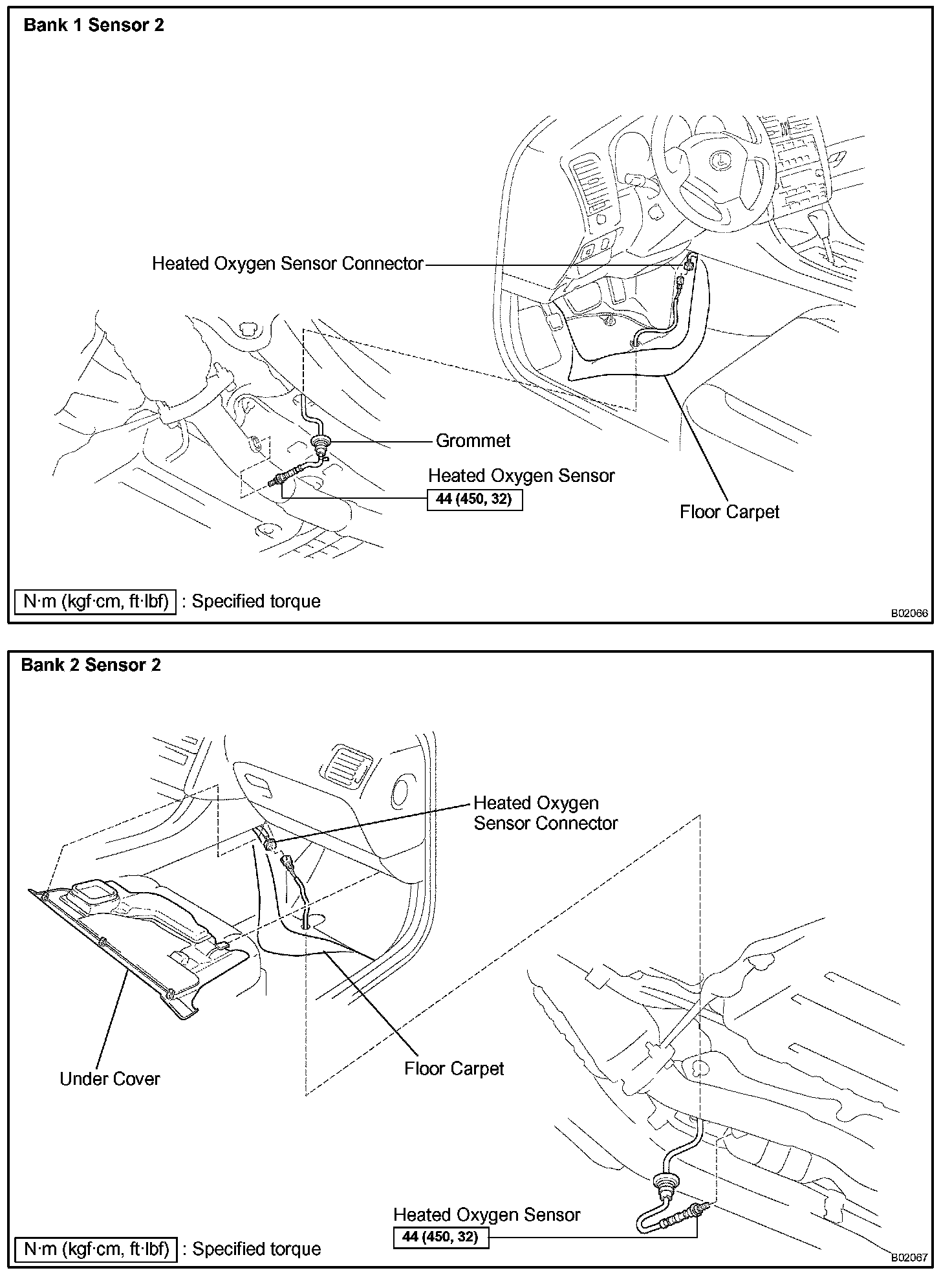 Bank 1 Sensor 2

Heated Oxygen Sensor Connector

Grommet

Heated Oxygen Sensor

44 (450, 32)

Floor Carpet

N·m (kgf·cm, ft·lbf) : Specified torque

B02066

Bank 2 Sensor 2

Heated Oxygen Sensor Connector

Under Cover

Floor Carpet

Heated Oxygen Sensor

44 (450, 32)

N·m (kgf·cm, ft·lbf) : Specified torque

B02067